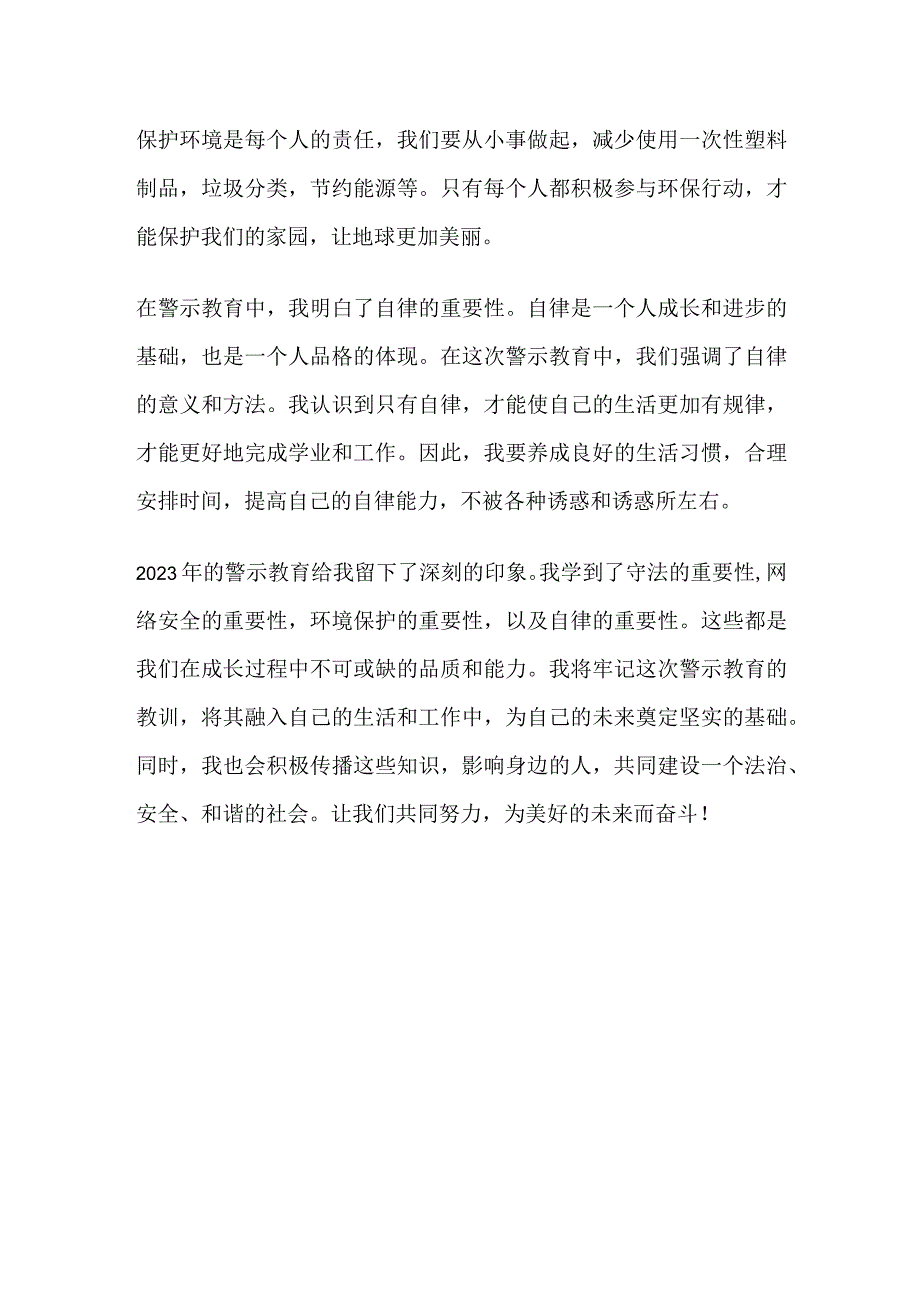 保护环境是每个人的责任，我们要从小事做起，减少使用一次性塑料制品，垃圾分类，节约能源等。只有每个人都积极参与环保行动，才能保护我们的家园，让地球更加美丽。

在警示教育中，我明白了自律的重要性。自律是一个人成长和进步的基础，也是一个人品格的体现。在这次警示教育中，我们强调了自律的意义和方法。我认识到只有自律，才能使自己的生活更加有规律，才能更好地完成学业和工作。因此，我要养成良好的生活习惯，合理安排时间，提高自己的自律能力，不被各种诱惑和诱惑所左右。

2023年的警示教育给我留下了深刻的印象。我学到了守法的重要性，网络安全的重要性，环境保护的重要性，以及自律的重要性。这些都是我们在成长过程中不可或缺的品质和能力。我将牢记这次警示教育的教训，将其融入自己的生活和工作中，为自己的未来奠定坚实的基础。同时，我也会积极传播这些知识，影响身边的人，共同建设一个法治、安全、和谐的社会。让我们共同努力，为美好的未来而奋斗！